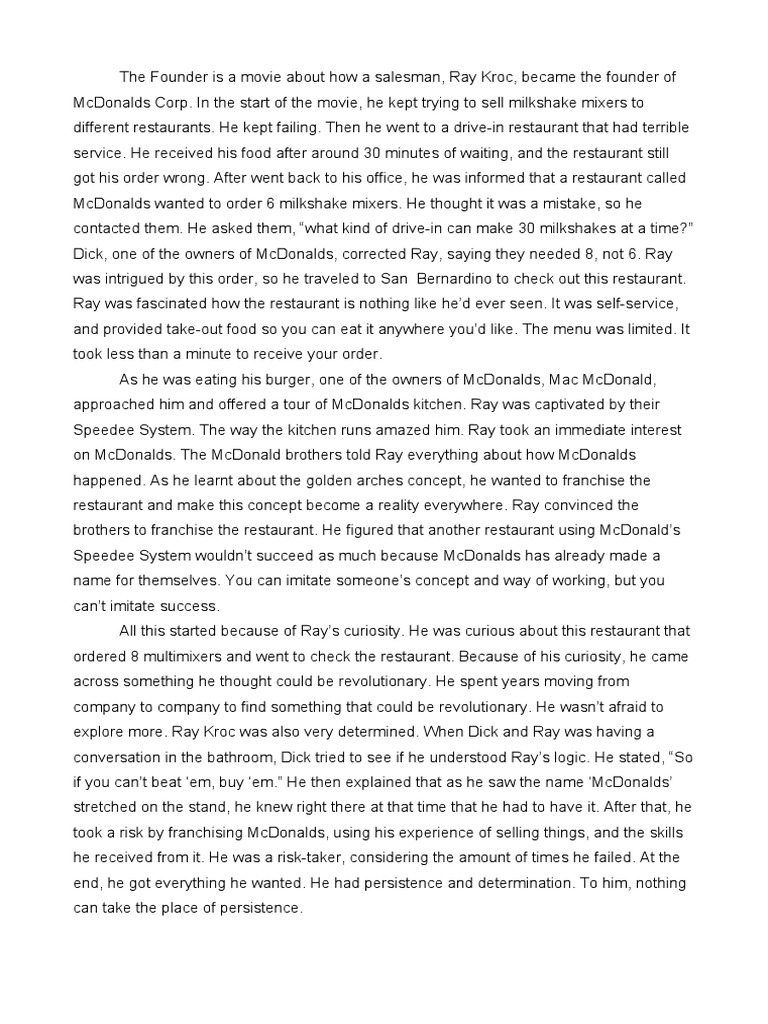 The Founder is a movie about how a salesman, Ray Kroc, became the founder of McDonalds Corp. In the start of the movie, he kept trying to sell milkshake mixers to different restaurants. He kept failing. Then he went to a drive-in restaurant that had terrible service. He received his food after around 30 minutes of waiting, and the restaurant still got his order wrong. After went back to his office, he was informed that a restaurant called McDonalds wanted to order 6 milkshake mixers. He thought it was a mistake, so he contacted them. He asked them, “what kind of drive-in can make 30 milkshakes at a time?” Dick, one of the owners of McDonalds, corrected Ray, saying they needed 8, not 6. Ray was intrigued by this order, so he traveled to San  Bernardino to check out this restaurant. Ray was fascinated how the restaurant is nothing like he’d ever seen. It was self-service, and provided take-out food so you can eat it anywhere you’d like. The menu was limited. It took less than a minute to receive your order.

As he was eating his burger, one of the owners of McDonalds, Mac McDonald, approached him and offered a tour of McDonalds kitchen. Ray was captivated by their Speedee System. The way the kitchen runs amazed him. Ray took an immediate interest on McDonalds. The McDonald brothers told Ray everything about how McDonalds happened. As he learnt about the golden arches concept, he wanted to franchise the restaurant and make this concept become a reality everywhere. Ray convinced the brothers to franchise the restaurant. He figured that another restaurant using McDonald’s Speedee System wouldn’t succeed as much because McDonalds has already made a name for themselves. You can imitate someone’s concept and way of working, but you can’t imitate success.

All this started because of Ray’s curiosity. He was curious about this restaurant that ordered 8 multimixers and went to check the restaurant. Because of his curiosity, he came across something he thought could be revolutionary. He spent years moving from company to company to find something that could be revolutionary. He wasn’t afraid to explore more. Ray Kroc was also very determined. When Dick and Ray was having a conversation in the bathroom, Dick tried to see if he understood Ray’s logic. He stated, “So if you can’t beat ‘em, buy ‘em.” He then explained that as he saw the name ‘McDonalds’ stretched on the stand, he knew right there at that time that he had to have it. After that, he took a risk by franchising McDonalds, using his experience of selling things, and the skills he received from it. He was a risk-taker, considering the amount of times he failed. At the end, he got everything he wanted. He had persistence and determination. To him, nothing can take the place of persistence.